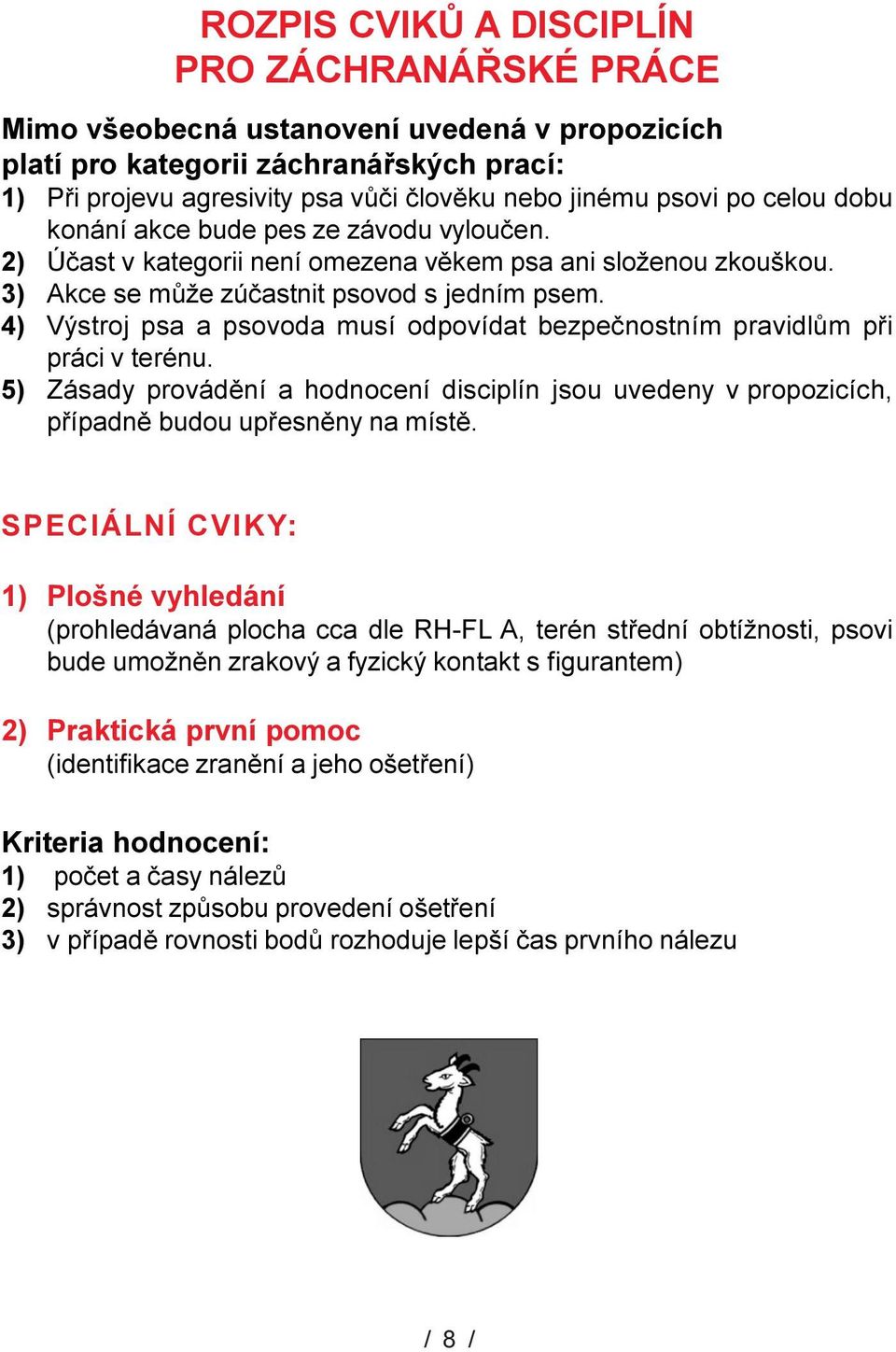 ROZPIS CVIKŮ A DISCIPLÍN
PRO ZÁCHRANÁŘSKÉ PRÁCE

Mimo všeobecná ustanovení uvedená v propozicích platí pro kategorii záchranářských prací:
1) Při projevu agresivity psa vůči člověku nebo jinému psovi po celou dobu konání akce bude pes ze závodu vyloučen.
2) Účast v kategorii není omezena věkem psa ani složenou zkouškou.
3) Akce se může zúčastnit psovod s jedním psem.
4) Výstroj psa a psovoda musí odpovídat bezpečnostním pravidlům při práci v terénu.
5) Zásady provádění a hodnocení disciplín jsou uvedeny v propozicích, případně budou upřesněny na místě.

SPECIÁLNÍ CVIKY:

1) Plošné vyhledání
(prohledávaná plocha cca dle RH-FL A, terén střední obtížnosti, psovi bude umožněn zrakový a fyzický kontakt s figurantem)

2) Praktická první pomoc
(identifikace zranění a jeho ošetření)

Kriteria hodnocení:
1) počet a časy nálezů
2) správnost způsobu provedení ošetření
3) v případě rovnosti bodů rozhoduje lepší čas prvního nálezu

/ 8 /